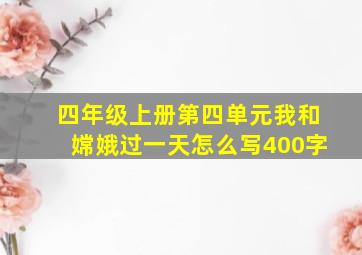 四年级上册第四单元我和嫦娥过一天怎么写400字